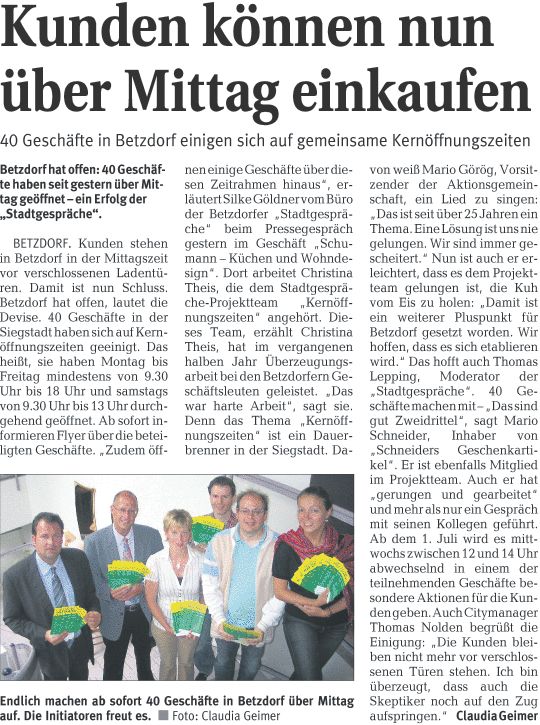 Kunden können nun über Mittag einkaufen

40 Geschäfte in Betzdorf einigen sich auf gemeinsame Kernöffnungszeiten

Betzdorf hat offen: 40 Geschäfte haben seit gestern über Mittag geöffnet – ein Erfolg der „Stadtgespräche".

BETZDORF. Kunden stehen in Betzdorf in der Mittagszeit vor verschlossenen Ladentüren. Damit ist nun Schluss. Betzdorf hat offen, lautet die Devise. 40 Geschäfte in der Siegstadt haben sich auf Kernöffnungszeiten geeinigt. Das heißt, sie haben Montag bis Freitag mindestens von 9.30 Uhr bis 18 Uhr und samstags von 9.30 Uhr bis 13 Uhr durchgehend geöffnet. Ab sofort informieren Flyer über die beteiligten Geschäfte. „Zudem öffnen einige Geschäfte über diesen Zeitrahmen hinaus", erläutert Silke Göldner vom Büro der Betzdorfer „Stadtgespräche" beim Pressegespräch gestern im Geschäft „Schumann – Küchen und Wohndesign". Dort arbeitet Christina Theis, die dem Stadtgespräche-Projektteam „Kernöffnungszeiten" angehört. Dieses Team, erzählt Christina Theis, hat im vergangenen halben Jahr Überzeugungsarbeit bei den Betzdorfern Geschäftsleuten geleistet. „Das war harte Arbeit", sagt sie. Denn das Thema „Kernöffnungszeiten" ist ein Dauerbrenner in der Siegstadt. Davon weiß Mario Görög, Vorsitzender der Aktionsgemeinschaft, ein Lied zu singen: „Das ist seit über 25 Jahren ein Thema. Eine Lösung ist uns nie gelungen. Wir sind immer gescheitert." Nun ist auch er erleichtert, dass es dem Projektteam gelungen ist, die Kuh vom Eis zu holen: „Damit ist ein weiterer Pluspunkt für Betzdorf gesetzt worden. Wir hoffen, dass es sich etablieren wird." Das hofft auch Thomas Lepping, Moderator der „Stadtgespräche". 40 Geschäfte machen mit – „Das sind gut Zweidrittel", sagt Mario Schneider, Inhaber von „Schneiders Geschenkartikel". Er ist ebenfalls Mitglied im Projektteam. Auch er hat „gerungen und gearbeitet" und mehr als nur ein Gespräch mit seinen Kollegen geführt. Ab dem 1. Juli wird es mittwochs zwischen 12 und 14 Uhr abwechselnd in einem der teilnehmenden Geschäfte besondere Aktionen für die Kunden geben. Auch Citymanager Thomas Nolden begrüßt die Einigung: „Die Kunden bleiben nicht mehr vor verschlossenen Türen stehen. Ich bin überzeugt, dass auch die Skeptiker noch auf den Zug aufspringen." Claudia Geimer

Endlich machen ab sofort 40 Geschäfte in Betzdorf über Mittag auf. Die Initiatoren freut es. Foto: Claudia Geimer